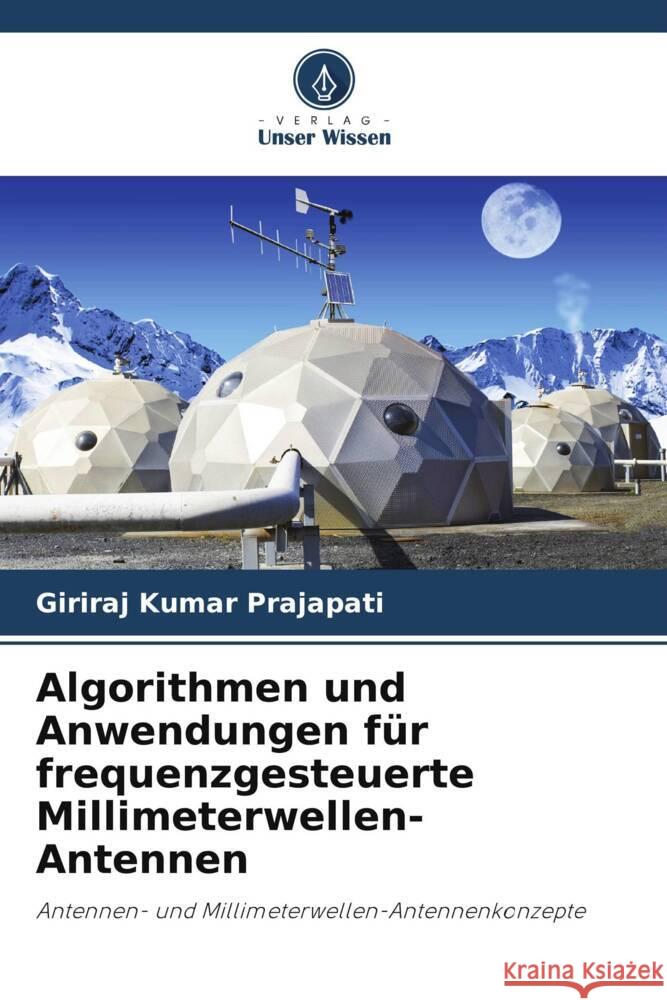 - VERLAG -
Unser Wissen

Giriraj Kumar Prajapati

Algorithmen und Anwendungen für frequenzgesteuerte Millimeterwellen-Antennen

Antennen- und Millimeterwellen-Antennenkonzepte